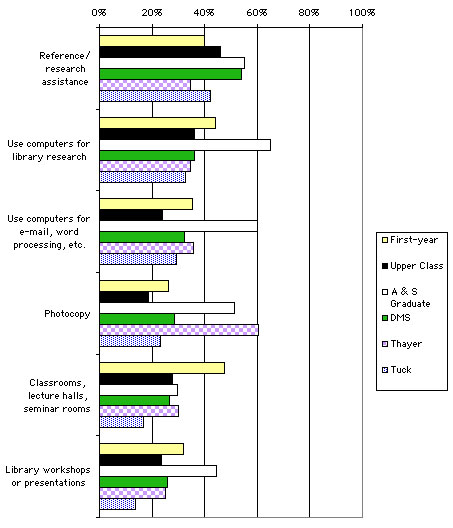 0% 20% 40% 60% 80% 100%

Reference/ research assistance

Use computers for library research

Use computers for e-mail, word processing, etc.

Photocopy

Classrooms, lecture halls, seminar rooms

Library workshops or presentations

First-year
Upper Class
A & S Graduate
DMS
Thayer
Tuck